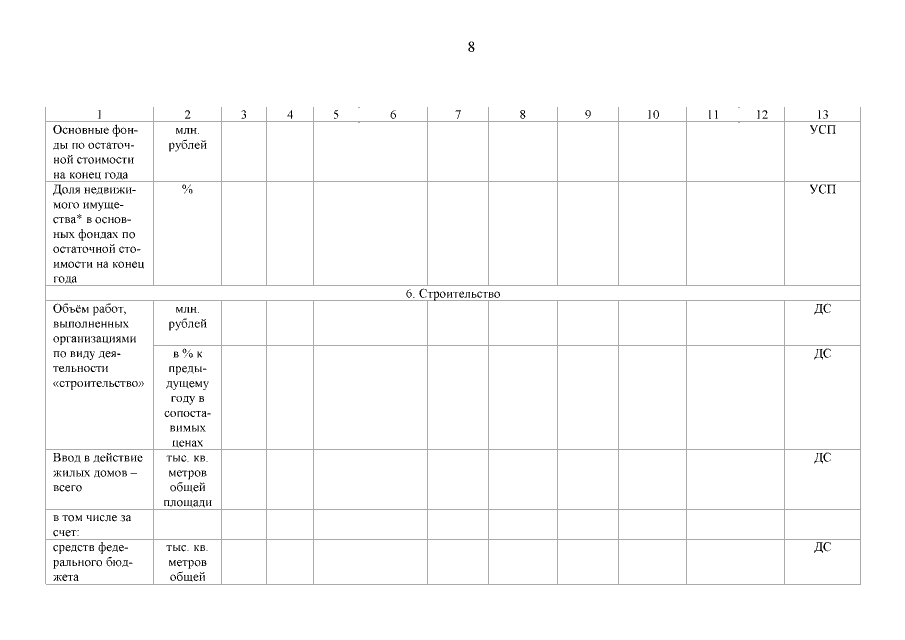 8

| 1 | 2 | 3 | 4 | 5 | 6 | 7 | 8 | 9 | 10 | 11 | 12 | 13 |
|---|---|---|---|---|---|---|---|---|---|---|---|---|
| Основные фонды по остаточной стоимости на конец года | млн. рублей | | | | | | | | | | | УСП |
| Доля недвижимого имущества* в основных фондах по остаточной стоимости на конец года | % | | | | | | | | | | | УСП |
| 6. Строительство | | | | | | | | | | | | |
| Объём работ, выполненных организациями по виду деятельности «строительство» | млн. рублей | | | | | | | | | | | ДС |
| | в % к предыдущему году в сопоставимых ценах | | | | | | | | | | | ДС |
| Ввод в действие жилых домов – всего | тыс. кв. метров общей площади | | | | | | | | | | | ДС |
| в том числе за счет: | | | | | | | | | | | | |
| средств федерального бюджета | тыс. кв. метров общей | | | | | | | | | | | ДС |